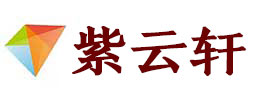 紫云轩